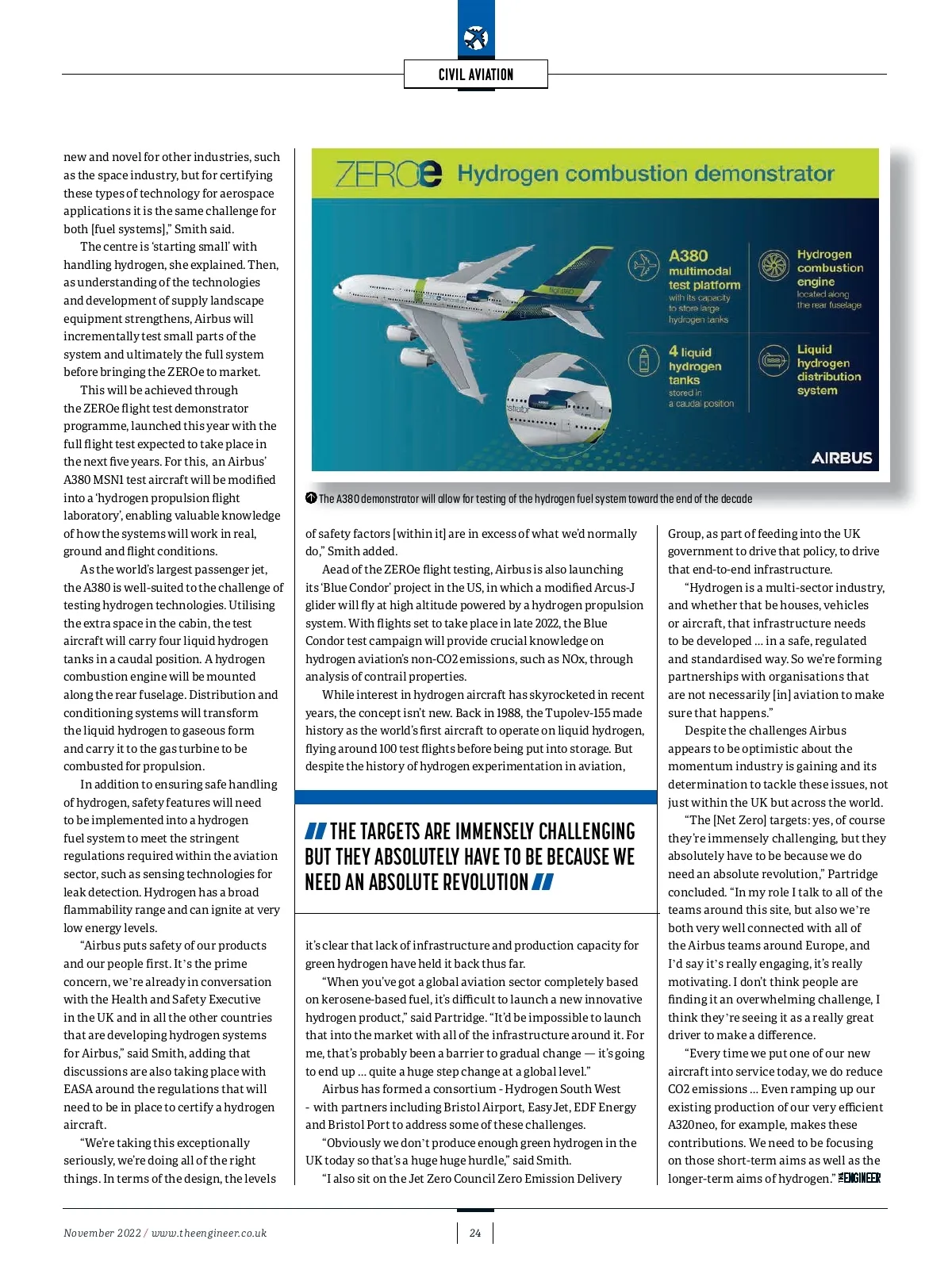 CIVIL AVIATION

new and novel for other industries, such as the space industry, but for certifying these types of technology for aerospace applications it is the same challenge for both [fuel systems]," Smith said.

The centre is 'starting small' with handling hydrogen, she explained. Then, as understanding of the technologies and development of supply landscape equipment strengthens, Airbus will incrementally test small parts of the system and ultimately the full system before bringing the ZEROe to market.

This will be achieved through the ZEROe flight test demonstrator programme, launched this year with the full flight test expected to take place in the next five years. For this, an Airbus' A380 MSN1 test aircraft will be modified into a 'hydrogen propulsion flight laboratory', enabling valuable knowledge of how the systems will work in real, ground and flight conditions.

As the world's largest passenger jet, the A380 is well-suited to the challenge of testing hydrogen technologies. Utilising the extra space in the cabin, the test aircraft will carry four liquid hydrogen tanks in a caudal position. A hydrogen combustion engine will be mounted along the rear fuselage. Distribution and conditioning systems will transform the liquid hydrogen to gaseous form and carry it to the gas turbine to be combusted for propulsion.

In addition to ensuring safe handling of hydrogen, safety features will need to be implemented into a hydrogen fuel system to meet the stringent regulations required within the aviation sector, such as sensing technologies for leak detection. Hydrogen has a broad flammability range and can ignite at very low energy levels.

"Airbus puts safety of our products and our people first. It's the prime concern, we're already in conversation with the Health and Safety Executive in the UK and in all the other countries that are developing hydrogen systems for Airbus," said Smith, adding that discussions are also taking place with EASA around the regulations that will need to be in place to certify a hydrogen aircraft.

"We're taking this exceptionally seriously, we're doing all of the right things. In terms of the design, the levels

ZEROe Hydrogen combustion demonstrator

A380 multimodal test platform with its capacity to store large hydrogen tanks

Hydrogen combustion engine located along the rear fuselage

4 liquid hydrogen tanks stored in a caudal position

Liquid hydrogen distribution system

AIRBUS

The A380 demonstrator will allow for testing of the hydrogen fuel system toward the end of the decade

of safety factors [within it] are in excess of what we'd normally do," Smith added.

Aead of the ZEROe flight testing, Airbus is also launching its 'Blue Condor' project in the US, in which a modified Arcus-J glider will fly at high altitude powered by a hydrogen propulsion system. With flights set to take place in late 2022, the Blue Condor test campaign will provide crucial knowledge on hydrogen aviation's non-CO2 emissions, such as NOx, through analysis of contrail properties.

While interest in hydrogen aircraft has skyrocketed in recent years, the concept isn't new. Back in 1988, the Tupolev-155 made history as the world's first aircraft to operate on liquid hydrogen, flying around 100 test flights before being put into storage. But despite the history of hydrogen experimentation in aviation,

THE TARGETS ARE IMMENSELY CHALLENGING BUT THEY ABSOLUTELY HAVE TO BE BECAUSE WE NEED AN ABSOLUTE REVOLUTION

it's clear that lack of infrastructure and production capacity for green hydrogen have held it back thus far.

"When you've got a global aviation sector completely based on kerosene-based fuel, it's difficult to launch a new innovative hydrogen product," said Partridge. "It'd be impossible to launch that into the market with all of the infrastructure around it. For me, that's probably been a barrier to gradual change — it's going to end up ... quite a huge step change at a global level."

Airbus has formed a consortium - Hydrogen South West - with partners including Bristol Airport, EasyJet, EDF Energy and Bristol Port to address some of these challenges.

"Obviously we don't produce enough green hydrogen in the UK today so that's a huge huge hurdle," said Smith.

"I also sit on the Jet Zero Council Zero Emission Delivery Group, as part of feeding into the UK government to drive that policy, to drive that end-to-end infrastructure.

"Hydrogen is a multi-sector industry, and whether that be houses, vehicles or aircraft, that infrastructure needs to be developed ... in a safe, regulated and standardised way. So we're forming partnerships with organisations that are not necessarily [in] aviation to make sure that happens."

Despite the challenges Airbus appears to be optimistic about the momentum industry is gaining and its determination to tackle these issues, not just within the UK but across the world.

"The [Net Zero] targets: yes, of course they're immensely challenging, but they absolutely have to be because we do need an absolute revolution," Partridge concluded. "In my role I talk to all of the teams around this site, but also we're both very well connected with all of the Airbus teams around Europe, and I'd say it's really engaging, it's really motivating. I don't think people are finding it an overwhelming challenge, I think they're seeing it as a really great driver to make a difference.

"Every time we put one of our new aircraft into service today, we do reduce CO2 emissions ... Even ramping up our existing production of our very efficient A320neo, for example, makes these contributions. We need to be focusing on those short-term aims as well as the longer-term aims of hydrogen." THE ENGINEER

November 2022 / www.theengineer.co.uk

24